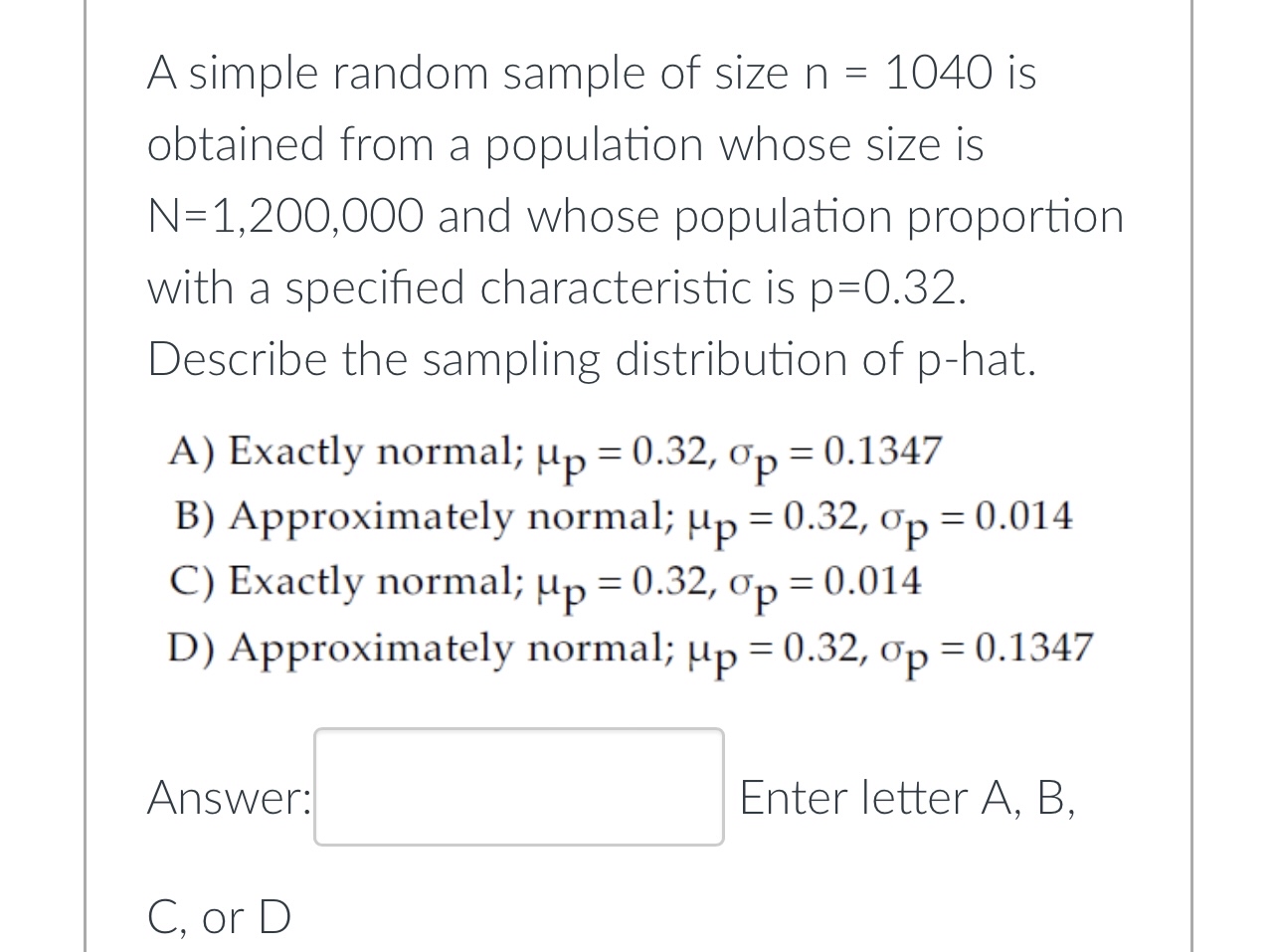 A simple random sample of size n = 1040 is obtained from a population whose size is N=1,200,000 and whose population proportion with a specified characteristic is p=0.32. Describe the sampling distribution of p-hat.

A) Exactly normal; $\mu_p = 0.32$, $\sigma_p = 0.1347$
B) Approximately normal; $\mu_p = 0.32$, $\sigma_p = 0.014$
C) Exactly normal; $\mu_p = 0.32$, $\sigma_p = 0.014$
D) Approximately normal; $\mu_p = 0.32$, $\sigma_p = 0.1347$

Answer: Enter letter A, B, C, or D